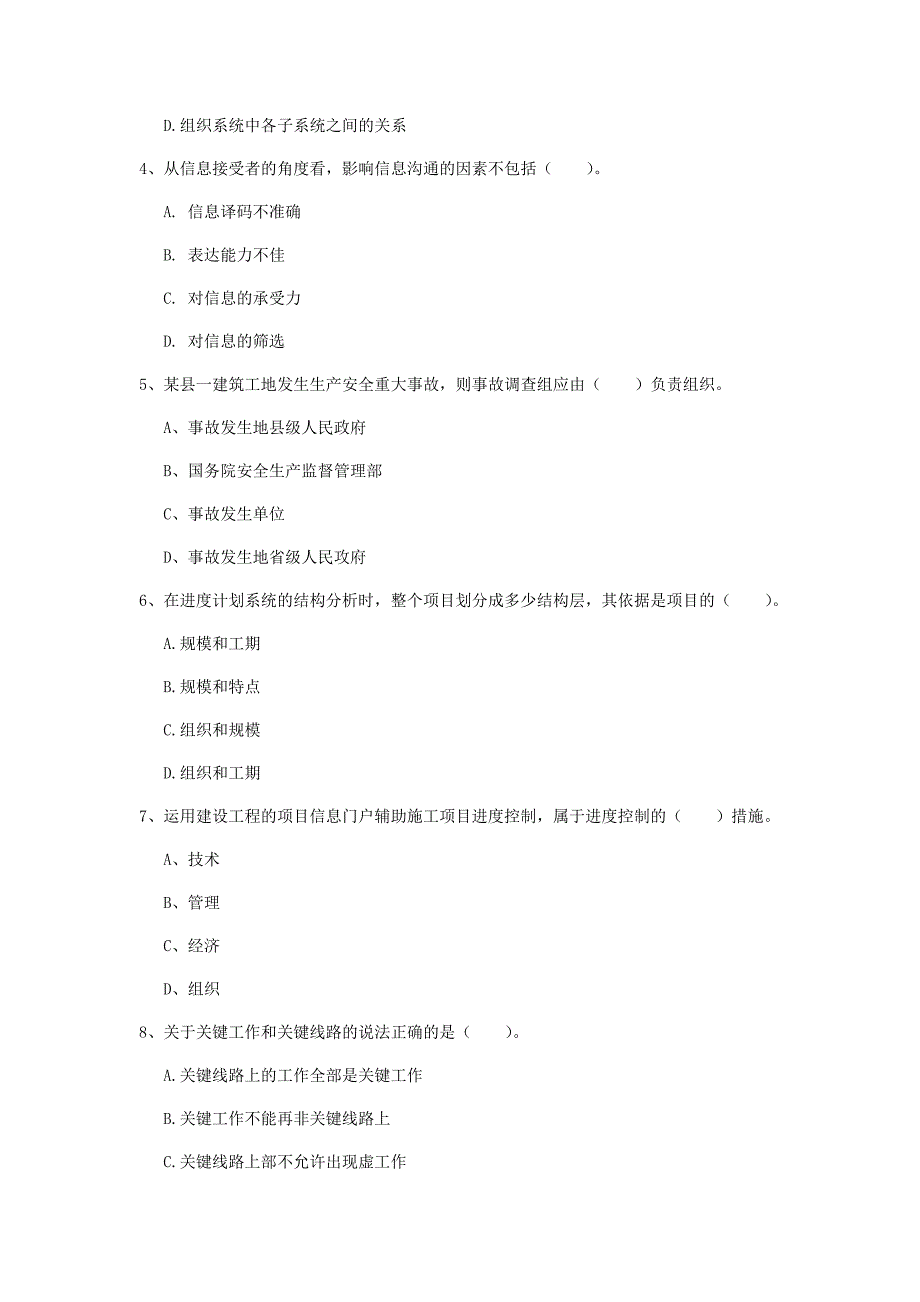 D.组织系统中各子系统之间的关系

4、从信息接受者的角度看，影响信息沟通的因素不包括（　　）。

A. 信息译码不准确

B. 表达能力不佳

C. 对信息的承受力

D. 对信息的筛选

5、某县一建筑工地发生生产安全重大事故，则事故调查组应由（　　）负责组织。

A、事故发生地县级人民政府

B、国务院安全生产监督管理部

C、事故发生单位

D、事故发生地省级人民政府

6、在进度计划系统的结构分析时，整个项目划分成多少结构层，其依据是项目的（　　）。

A.规模和工期

B.规模和特点

C.组织和规模

D.组织和工期

7、运用建设工程的项目信息门户辅助施工项目进度控制，属于进度控制的（　　）措施。

A、技术

B、管理

C、经济

D、组织

8、关于关键工作和关键线路的说法正确的是（　　）。

A.关键线路上的工作全部是关键工作

B.关键工作不能再非关键线路上

C.关键线路上部不允许出现虚工作